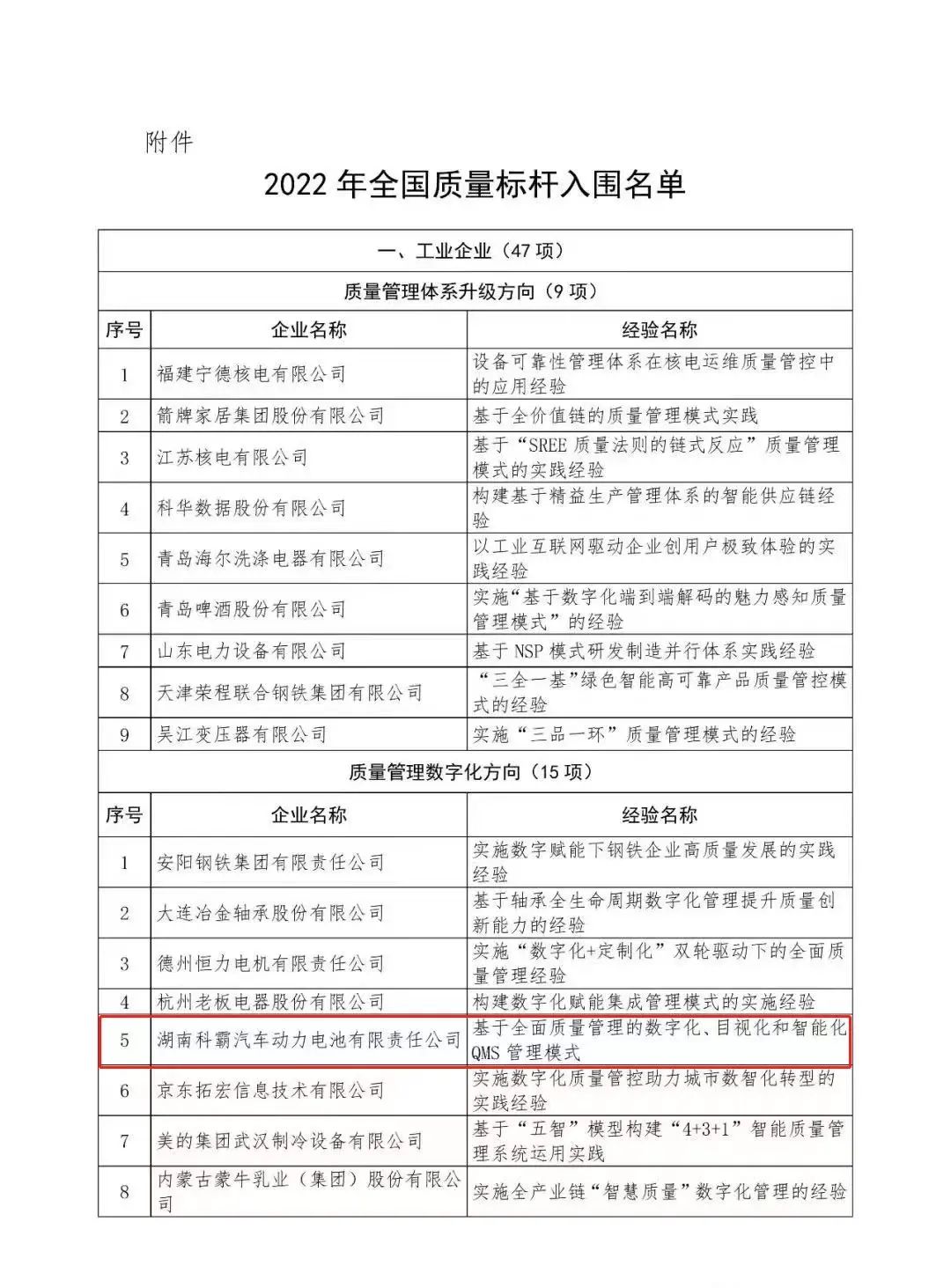 附件

2022 年全国质量标杆入围名单

| 一、工业企业（47 项） | | |
|---|---|---|
| 质量管理体系升级方向（9 项） | | |
| 序号 | 企业名称 | 经验名称 |
| 1 | 福建宁德核电有限公司 | 设备可靠性管理体系在核电运维质量管控中的应用经验 |
| 2 | 箭牌家居集团股份有限公司 | 基于全价值链的质量管理模式实践 |
| 3 | 江苏核电有限公司 | 基于“SREE 质量法则的链式反应”质量管理模式的实践经验 |
| 4 | 科华数据股份有限公司 | 构建基于精益生产管理体系的智能供应链经验 |
| 5 | 青岛海尔洗涤电器有限公司 | 以工业互联网驱动企业创用户极致体验的实践经验 |
| 6 | 青岛啤酒股份有限公司 | 实施“基于数字化端到端解码的魅力感知质量管理模式”的经验 |
| 7 | 山东电力设备有限公司 | 基于 NSP 模式研发制造并行体系实践经验 |
| 8 | 天津荣程联合钢铁集团有限公司 | “三全一基”绿色智能高可靠产品质量管控模式的经验 |
| 9 | 吴江变压器有限公司 | 实施“三品一环”质量管理模式的经验 |
| 质量管理数字化方向（15 项） | | |
| 序号 | 企业名称 | 经验名称 |
| 1 | 安阳钢铁集团有限责任公司 | 实施数字赋能下钢铁企业高质量发展的实践经验 |
| 2 | 大连冶金轴承股份有限公司 | 基于轴承全生命周期数字化管理提升质量创新能力的经验 |
| 3 | 德州恒力电机有限责任公司 | 实施“数字化+定制化”双轮驱动下的全面质量管理经验 |
| 4 | 杭州老板电器股份有限公司 | 构建数字化赋能集成管理模式的实施经验 |
| 5 | 湖南科霸汽车动力电池有限责任公司 | 基于全面质量管理的数字化、目视化和智能化 QMS 管理模式 |
| 6 | 京东拓宏信息技术有限公司 | 实施数字化质量管控助力城市数智化转型的实践经验 |
| 7 | 美的集团武汉制冷设备有限公司 | 基于“五智”模型构建“4+3+1”智能质量管理系统运用实践 |
| 8 | 内蒙古蒙牛乳业（集团）股份有限公司 | 实施全产业链“智慧质量”数字化管理的经验 |